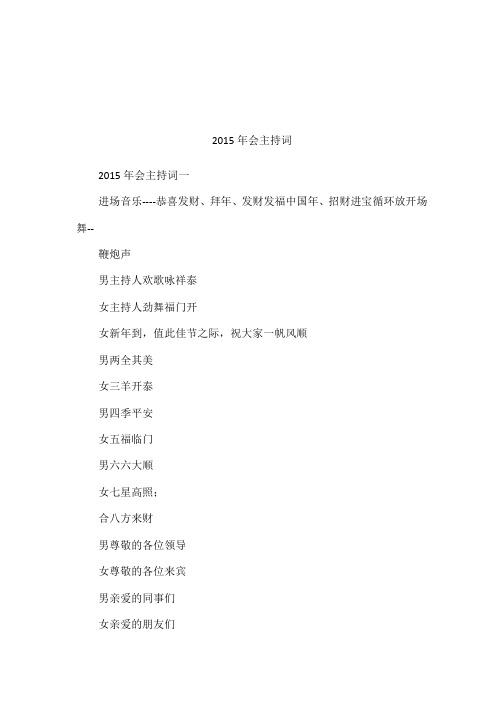 2015 年会主持词

2015 年会主持词一

进场音乐----恭喜发财、拜年、发财发福中国年、招财进宝循环放开场舞--

鞭炮声

男主持人欢歌咏祥泰

女主持人劲舞福门开

女新年到，值此佳节之际，祝大家一帆风顺

男两全其美

女三羊开泰

男四季平安

女五福临门

男六六大顺

女七星高照；

合八方来财

男尊敬的各位领导

女尊敬的各位来宾

男亲爱的同事们

女亲爱的朋友们